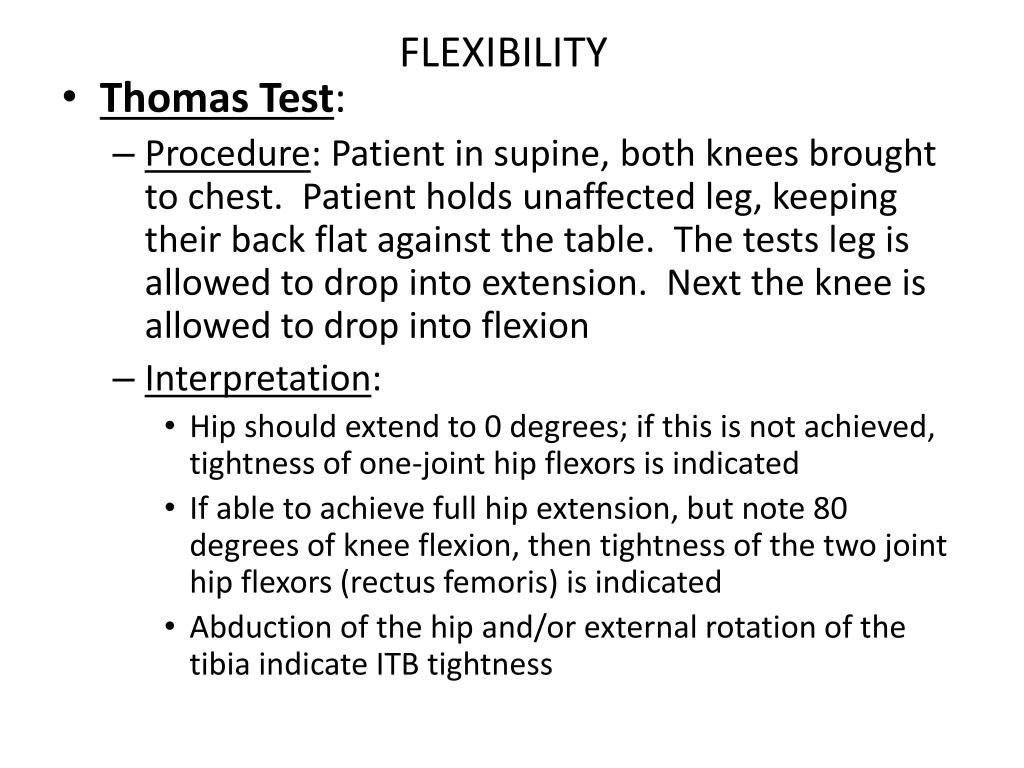 FLEXIBILITY

• Thomas Test:
– Procedure: Patient in supine, both knees brought to chest. Patient holds unaffected leg, keeping their back flat against the table. The tests leg is allowed to drop into extension. Next the knee is allowed to drop into flexion
– Interpretation:
• Hip should extend to 0 degrees; if this is not achieved, tightness of one-joint hip flexors is indicated
• If able to achieve full hip extension, but note 80 degrees of knee flexion, then tightness of the two joint hip flexors (rectus femoris) is indicated
• Abduction of the hip and/or external rotation of the tibia indicate ITB tightness